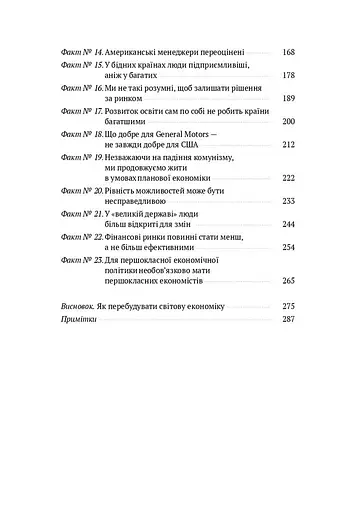 Факт № 14. Американські менеджери переоцінені 168

Факт № 15. У бідних країнах люди підприємливіші, аніж у багатих 178

Факт № 16. Ми не такі розумні, щоб залишати рішення за ринком 189

Факт № 17. Розвиток освіти сам по собі не робить країни багатшими 200

Факт № 18. Що добре для General Motors — не завжди добре для США 212

Факт № 19. Незважаючи на падіння комунізму, ми продовжуємо жити в умовах планової економіки 222

Факт № 20. Рівність можливостей може бути несправедливою 233

Факт № 21. У «великій державі» люди більш відкриті для змін 244

Факт № 22. Фінансові ринки повинні стати менш, а не більш ефективними 254

Факт № 23. Для першокласної економічної політики необов'язково мати першокласних економістів 265

Висновок. Як перебудувати світову економіку 275

Примітки 287